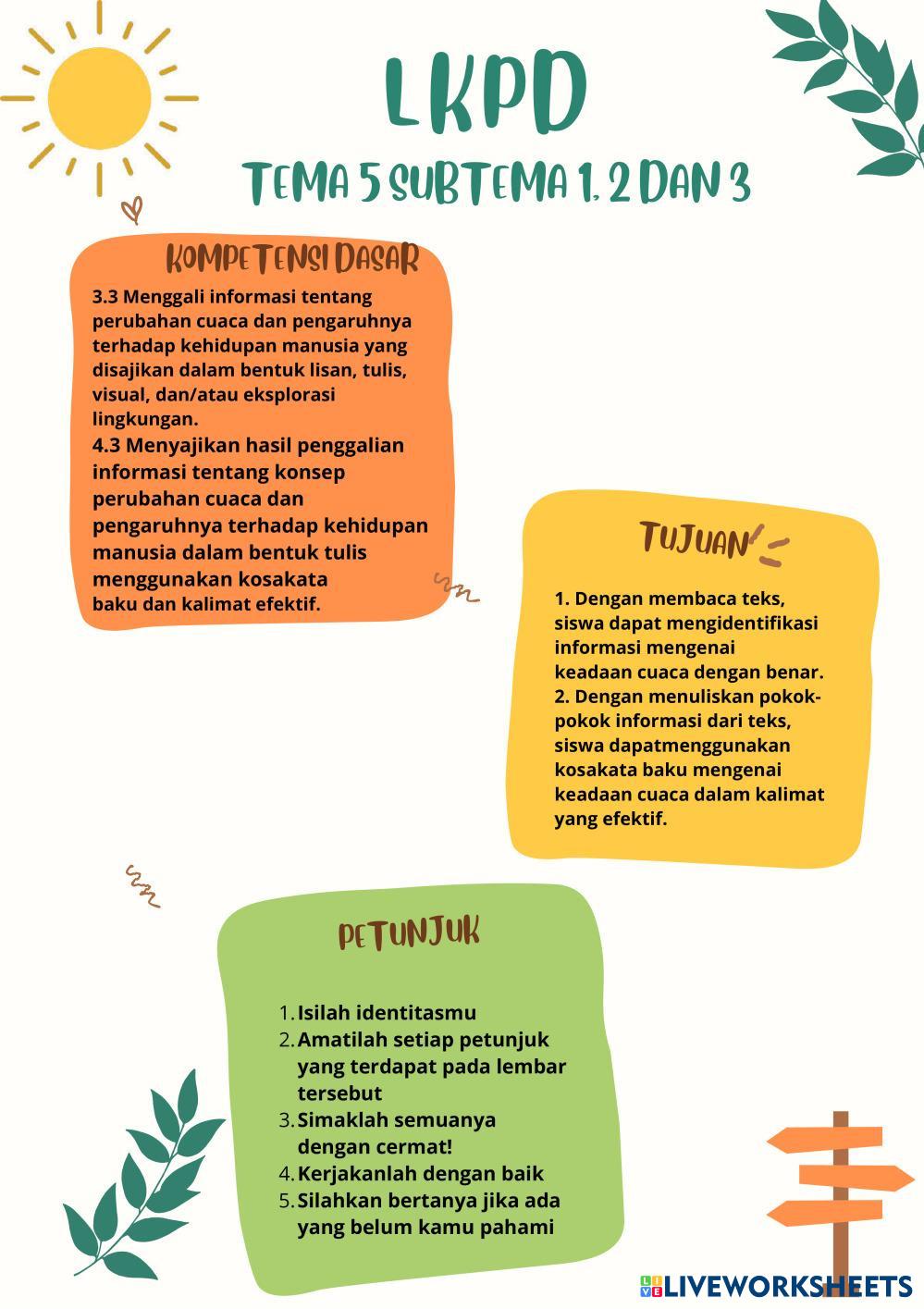 LKPD

TEMA 5 SUBTEMA 1, 2 DAN 3

KOMPETENSI DASAR

3.3 Menggali informasi tentang perubahan cuaca dan pengaruhnya terhadap kehidupan manusia yang disajikan dalam bentuk lisan, tulis, visual, dan/atau eksplorasi lingkungan.
4.3 Menyajikan hasil penggalian informasi tentang konsep perubahan cuaca dan pengaruhnya terhadap kehidupan manusia dalam bentuk tulis menggunakan kosakata baku dan kalimat efektif.

TUJUAN

1. Dengan membaca teks, siswa dapat mengidentifikasi informasi mengenai keadaan cuaca dengan benar.
2. Dengan menuliskan pokok-pokok informasi dari teks, siswa dapatmenggunakan kosakata baku mengenai keadaan cuaca dalam kalimat yang efektif.

PETUNJUK

1. Isilah identitasmu
2. Amatilah setiap petunjuk yang terdapat pada lembar tersebut
3. Simaklah semuanya dengan cermat!
4. Kerjakanlah dengan baik
5. Silahkan bertanya jika ada yang belum kamu pahami

LIVEWORKSHEETS